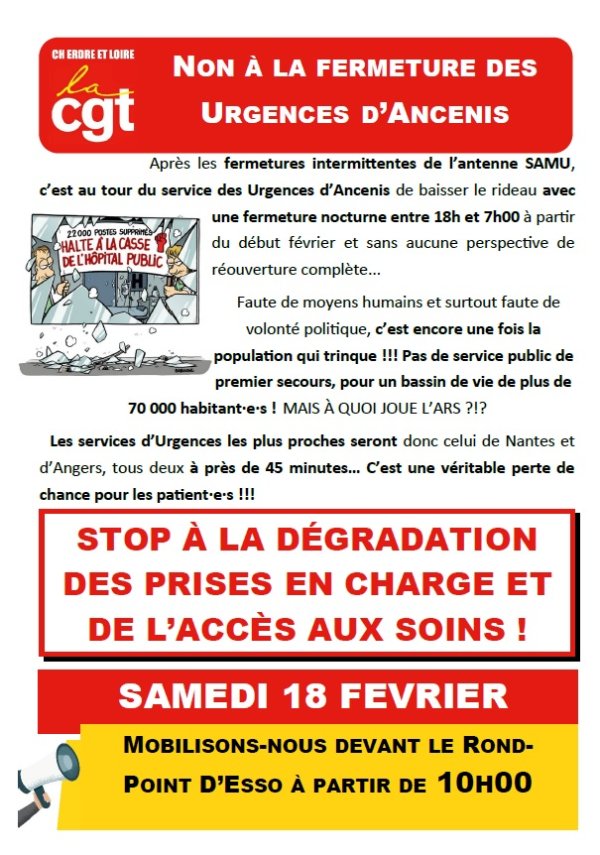 CH ERDRE ET LOIRE
la cgt

NON À LA FERMETURE DES URGENCES D'ANCENIS

Après les fermetures intermittentes de l'antenne SAMU, c'est au tour du service des Urgences d'Ancenis de baisser le rideau avec une fermeture nocturne entre 18h et 7h00 à partir du début février et sans aucune perspective de réouverture complète...

22 000 POSTES SUPPRIMÉS
HALTE À LA CASSE DE L'HÔPITAL PUBLIC

Faute de moyens humains et surtout faute de volonté politique, c'est encore une fois la population qui trinque !!! Pas de service public de premier secours, pour un bassin de vie de plus de 70 000 habitant·e·s ! MAIS À QUOI JOUE L'ARS ?!?

Les services d'Urgences les plus proches seront donc celui de Nantes et d'Angers, tous deux à près de 45 minutes... C'est une véritable perte de chance pour les patient·e·s !!!

STOP À LA DÉGRADATION DES PRISES EN CHARGE ET DE L'ACCÈS AUX SOINS !

SAMEDI 18 FEVRIER

MOBILISONS-NOUS DEVANT LE ROND-POINT D'ESSO À PARTIR DE 10H00